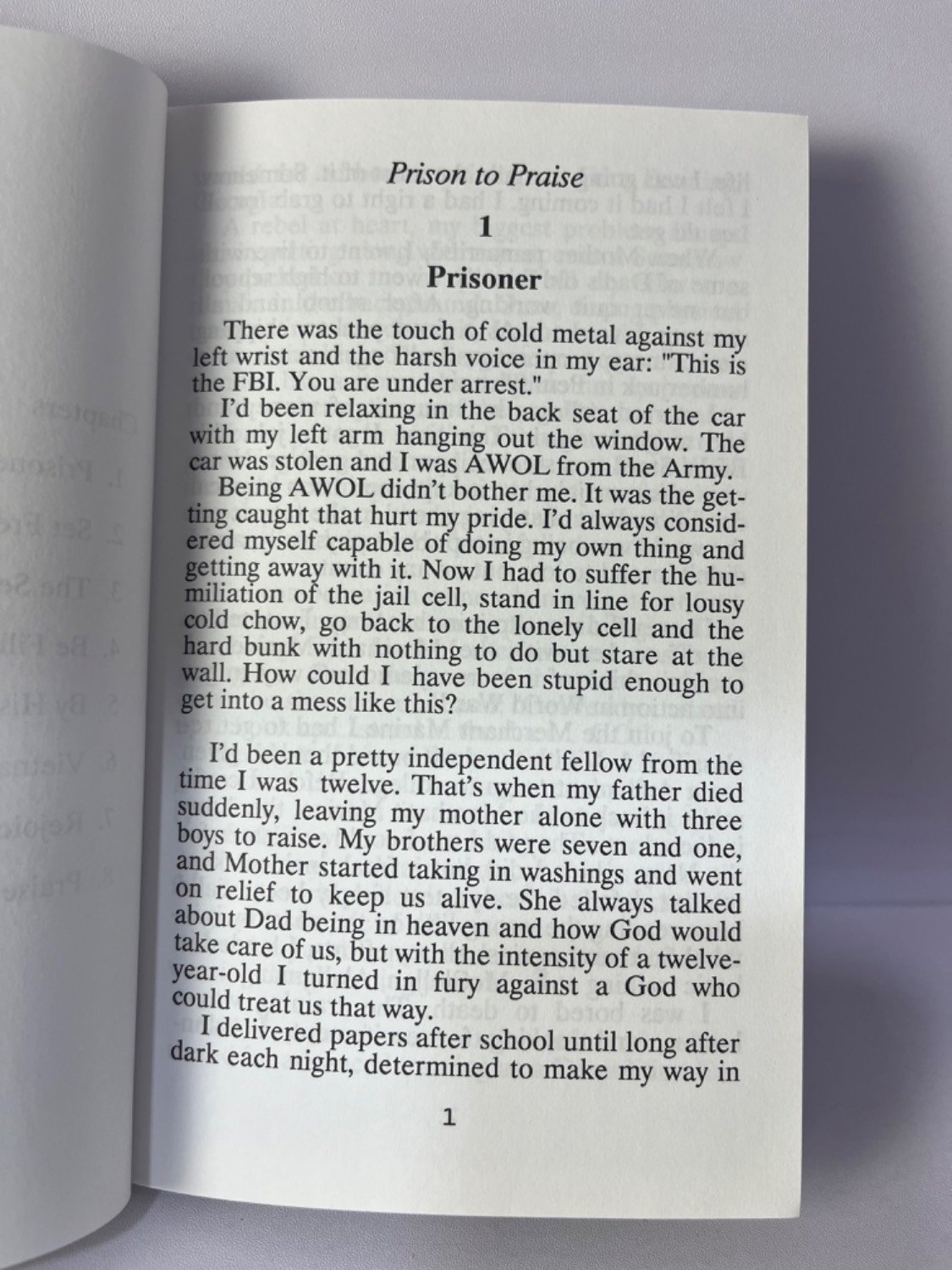 Prison to Praise

1

Prisoner

There was the touch of cold metal against my left wrist and the harsh voice in my ear: "This is the FBI. You are under arrest."

I'd been relaxing in the back seat of the car with my left arm hanging out the window. The car was stolen and I was AWOL from the Army.

Being AWOL didn't bother me. It was the getting caught that hurt my pride. I'd always considered myself capable of doing my own thing and getting away with it. Now I had to suffer the humiliation of the jail cell, stand in line for lousy cold chow, go back to the lonely cell and the hard bunk with nothing to do but stare at the wall. How could I have been stupid enough to get into a mess like this?

I'd been a pretty independent fellow from the time I was twelve. That's when my father died suddenly, leaving my mother alone with three boys to raise. My brothers were seven and one, and Mother started taking in washings and went on relief to keep us alive. She always talked about Dad being in heaven and how God would take care of us, but with the intensity of a twelve-year-old I turned in fury against a God who could treat us that way.

I delivered papers after school until long after dark each night, determined to make my way in

1